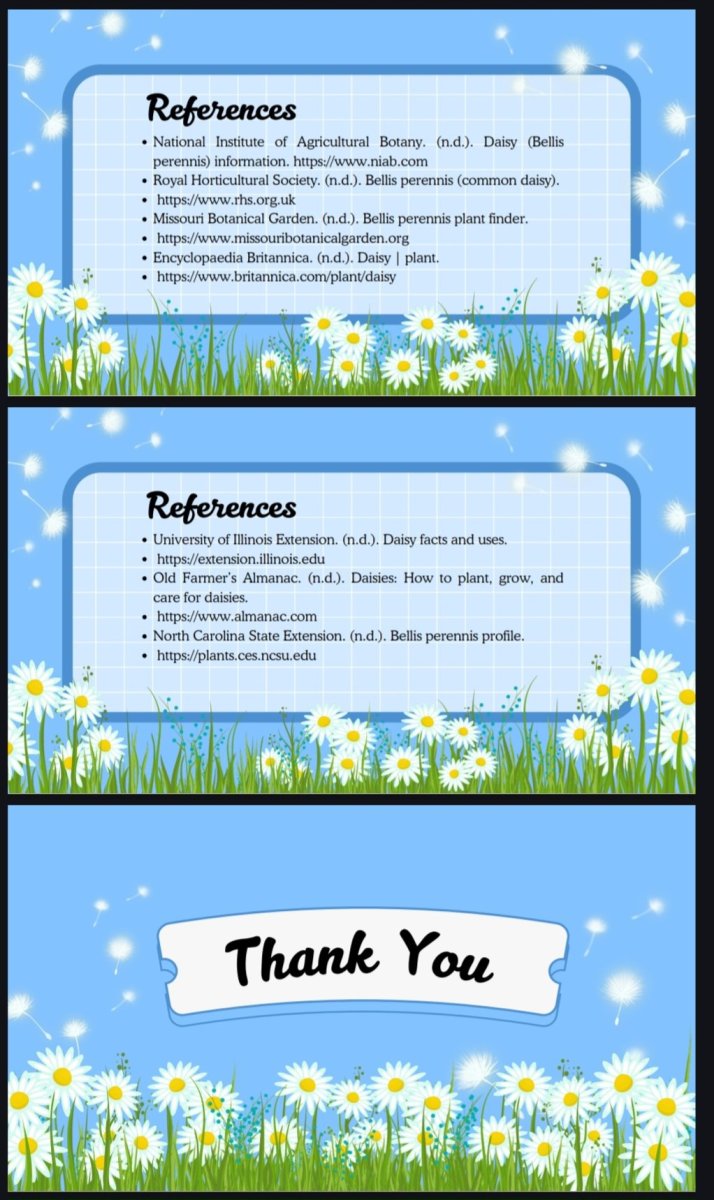 References

• National Institute of Agricultural Botany. (n.d.). Daisy (Bellis perennis) information. https://www.niab.com
• Royal Horticultural Society. (n.d.). Bellis perennis (common daisy).
• https://www.rhs.org.uk
• Missouri Botanical Garden. (n.d.). Bellis perennis plant finder.
• https://www.missouribotanicalgarden.org
• Encyclopaedia Britannica. (n.d.). Daisy | plant.
• https://www.britannica.com/plant/daisy

References

• University of Illinois Extension. (n.d.). Daisy facts and uses.
• https://extension.illinois.edu
• Old Farmer's Almanac. (n.d.). Daisies: How to plant, grow, and care for daisies.
• https://www.almanac.com
• North Carolina State Extension. (n.d.). Bellis perennis profile.
• https://plants.ces.ncsu.edu

Thank You